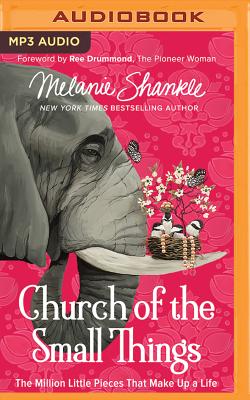 AUDIOBOOK

MP3 AUDIO

Foreword by Ree Drummond, The Pioneer Woman

Melanie Shankle

NEW YORK TIMES BESTSELLING AUTHOR

Church of the Small Things

The Million Little Pieces That Make Up a Life